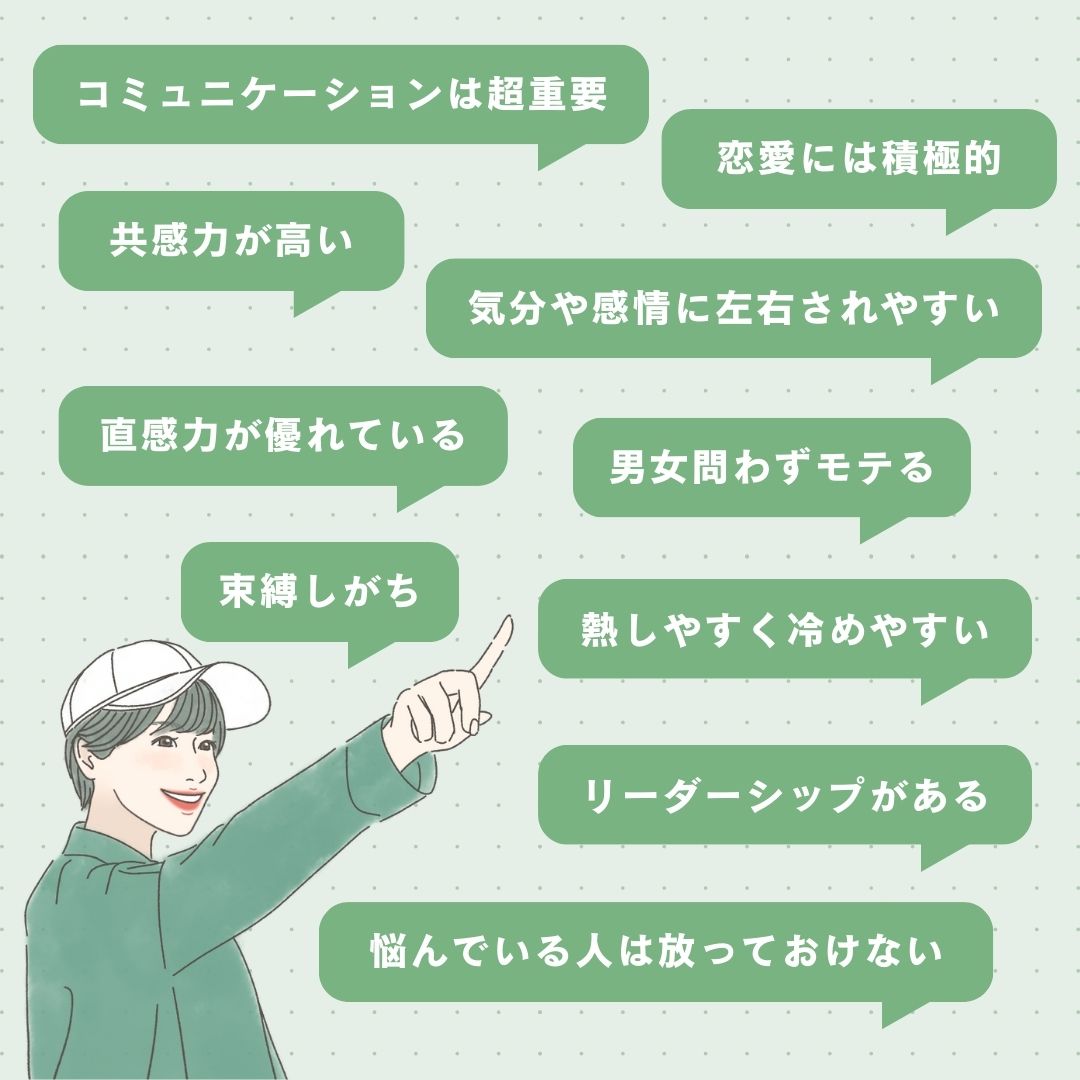 コミュニケーションは超重要

恋愛には積極的

共感力が高い

気分や感情に左右されやすい

直感力が優れている

男女問わずモテる

束縛しがち

熱しやすく冷めやすい

リーダーシップがある

悩んでいる人は放っておけない